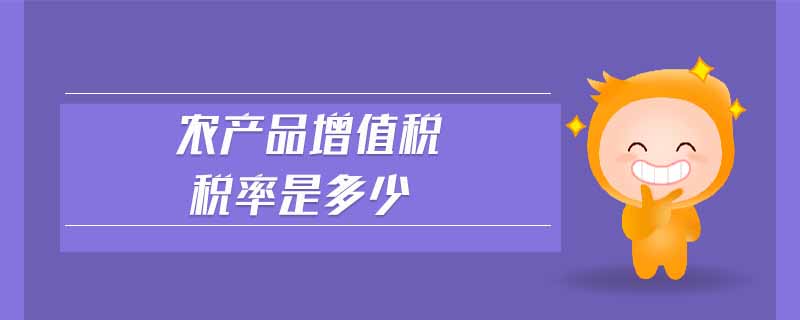 农产品增值税
税率是多少